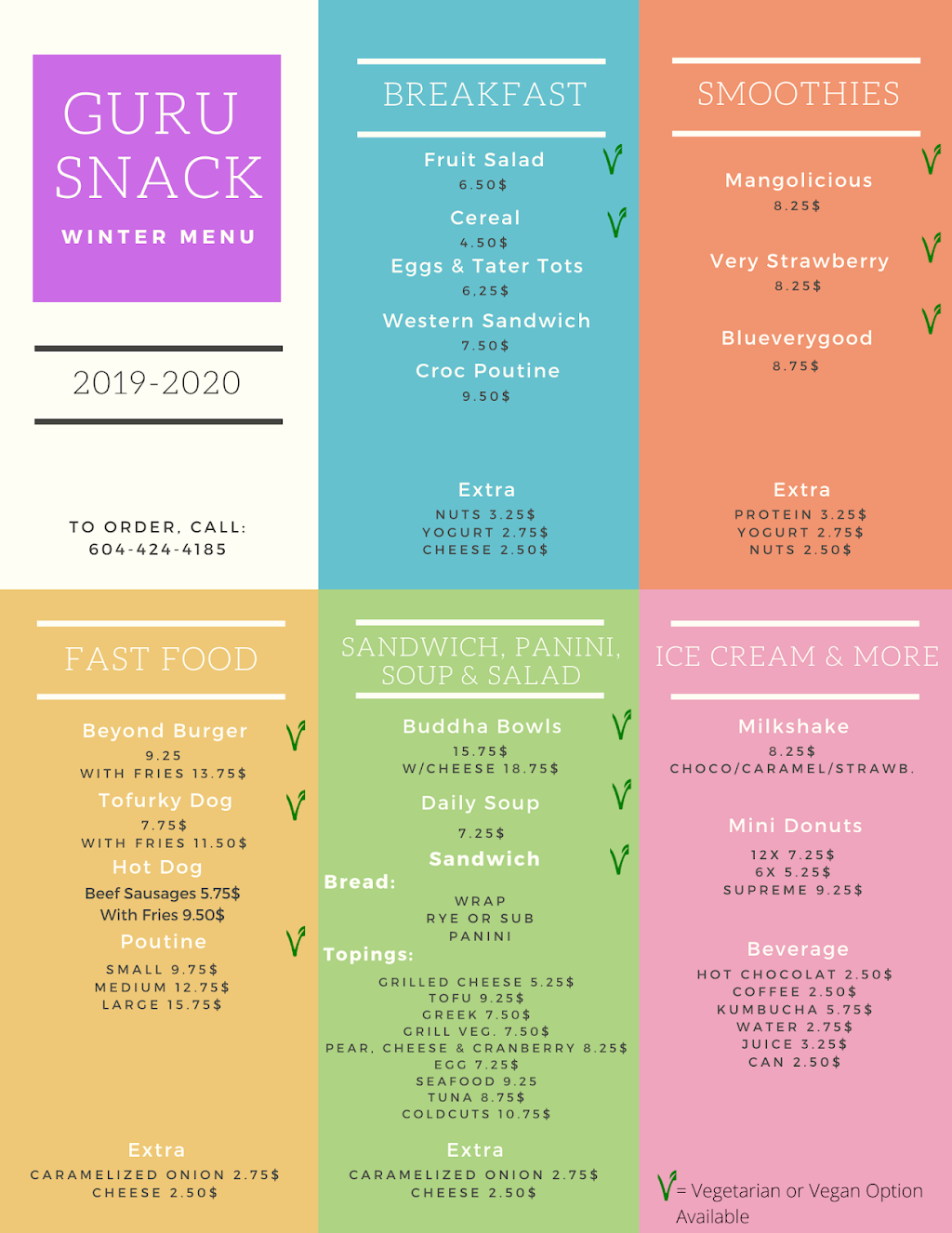 GURU SNACK

WINTER MENU

2019-2020

TO ORDER, CALL:
604-424-4185

BREAKFAST

Fruit Salad
6.50$

Cereal
4.50$

Eggs & Tater Tots
6.25$

Western Sandwich
7.50$

Croc Poutine
9.50$

Extra
NUTS 3.25$
YOGURT 2.75$
CHEESE 2.50$

SMOOTHIES

Mangolicious
8.25$

Very Strawberry
8.25$

Blueverygood
8.75$

Extra
PROTEIN 3.25$
YOGURT 2.75$
NUTS 2.50$

FAST FOOD

Beyond Burger
9.25
WITH FRIES 13.75$

Tofurky Dog
7.75$
WITH FRIES 11.50$

Hot Dog
Beef Sausages 5.75$
With Fries 9.50$

Poutine
SMALL 9.75$
MEDIUM 12.75$
LARGE 15.75$

Extra
CARAMELIZED ONION 2.75$
CHEESE 2.50$

SANDWICH, PANINI, SOUP & SALAD

Buddha Bowls
15.75$
W/CHEESE 18.75$

Daily Soup
7.25$

Sandwich

Bread:
WRAP
RYE OR SUB
PANINI

Topings:
GRILLED CHEESE 5.25$
TOFU 9.25$
GREEK 7.50$
GRILL VEG. 7.50$
PEAR, CHEESE & CRANBERRY 8.25$
EGG 7.25$
SEAFOOD 9.25
TUNA 8.75$
COLDCUTS 10.75$

Extra
CARAMELIZED ONION 2.75$
CHEESE 2.50$

ICE CREAM & MORE

Milkshake
8.25$
CHOCO/CARAMEL/STRAWB.

Mini Donuts
12X 7.25$
6X 5.25$
SUPREME 9.25$

Beverage
HOT CHOCOLAT 2.50$
COFFEE 2.50$
KUMBUCHA 5.75$
WATER 2.75$
JUICE 3.25$
CAN 2.50$

= Vegetarian or Vegan Option Available